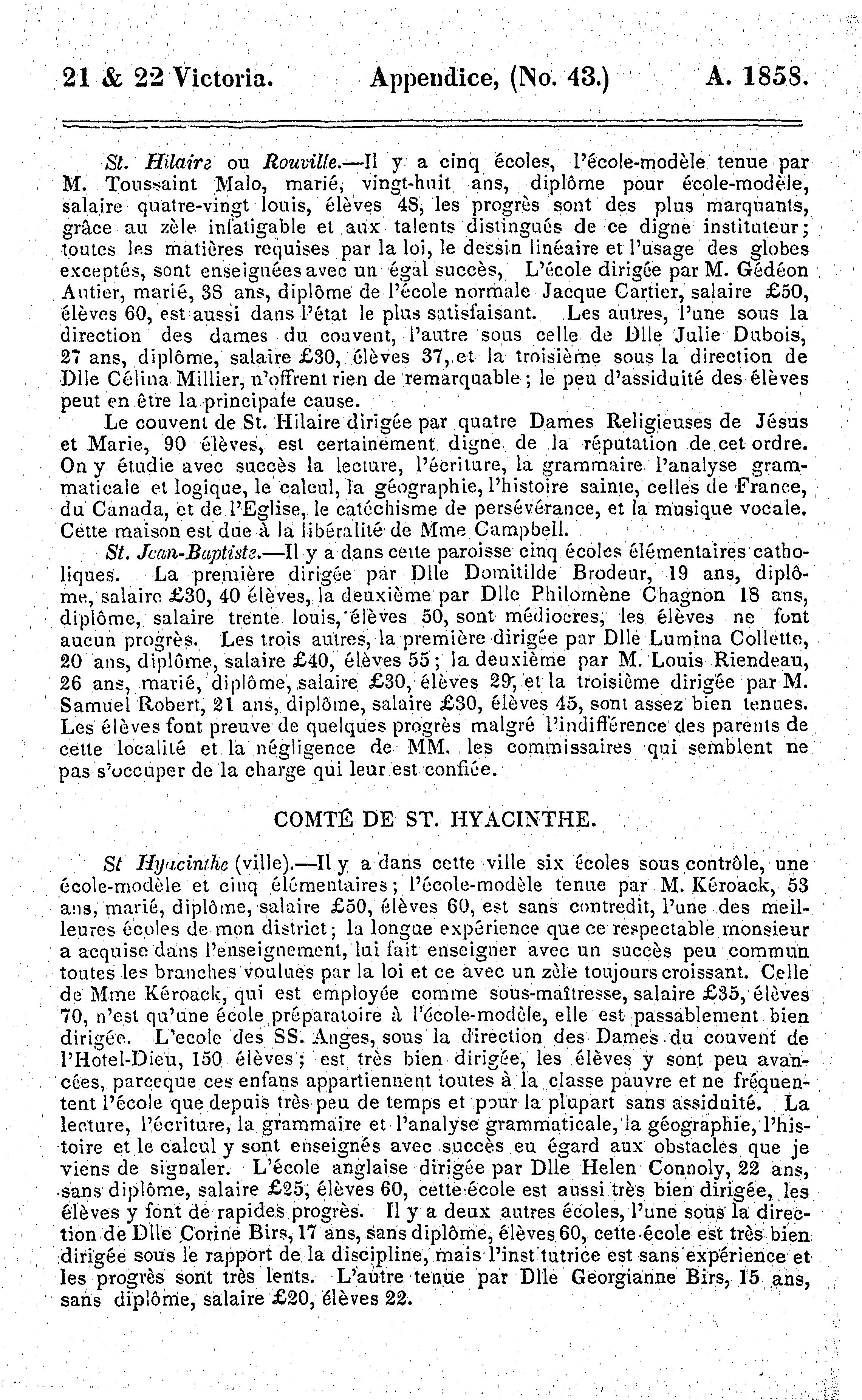 21 & 22 Victoria. Appendice, (No. 43.) A. 1858.

St. Hilaire ou Rouville.—Il y a cinq écoles, l'école-modèle tenue par M. Toussaint Malo, marié, vingt-huit ans, diplôme pour école-modèle, salaire quatre-vingt louis, élèves 48, les progrès sont des plus marquants, grâce au zèle infatigable et aux talents distingués de ce digne instituteur; toutes les matières requises par la loi, le dessin linéaire et l'usage des globes exceptés, sont enseignées avec un égal succès, L'école dirigée par M. Gédéon Autier, marié, 38 ans, diplôme de l'école normale Jacque Cartier, salaire £50, élèves 60, est aussi dans l'état le plus satisfaisant. Les autres, l'une sous la direction des dames du couvent, l'autre sous celle de Dlle Julie Dubois, 27 ans, diplôme, salaire £30, élèves 37, et la troisième sous la direction de Dlle Célina Millier, n'offrent rien de remarquable; le peu d'assiduité des élèves peut en être la principale cause.

Le couvent de St. Hilaire dirigée par quatre Dames Religieuses de Jésus et Marie, 90 élèves, est certainement digne de la réputation de cet ordre. On y étudie avec succès la lecture, l'écriture, la grammaire l'analyse grammaticale et logique, le calcul, la géographie, l'histoire sainte, celles de France, du Canada, et de l'Eglise, le catéchisme de persévérance, et la musique vocale. Cette maison est due à la libéralité de Mme Campbell.

St. Jean-Baptiste.—Il y a dans cette paroisse cinq écoles élémentaires catholiques. La première dirigée par Dlle Domitilde Brodeur, 19 ans, diplôme, salaire £30, 40 élèves, la deuxième par Dlle Philomène Chagnon 18 ans, diplôme, salaire trente louis, élèves 50, sont médiocres, les élèves ne font aucun progrès. Les trois autres, la première dirigée par Dlle Lumina Collette, 20 ans, diplôme, salaire £40, élèves 55; la deuxième par M. Louis Riendeau, 26 ans, marié, diplôme, salaire £30, élèves 29, et la troisième dirigée par M. Samuel Robert, 21 ans, diplôme, salaire £30, élèves 45, sont assez bien tenues. Les élèves font preuve de quelques progrès malgré l'indifférence des parents de cette localité et la négligence de MM. les commissaires qui semblent ne pas s'occuper de la charge qui leur est confiée.

COMTÉ DE ST. HYACINTHE.

St Hyacinthe (ville).—Il y a dans cette ville six écoles sous contrôle, une école-modèle et cinq élémentaires; l'école-modèle tenue par M. Kéroack, 53 ans, marié, diplôme, salaire £50, élèves 60, est sans contredit, l'une des meilleures écoles de mon district; la longue expérience que ce respectable monsieur a acquise dans l'enseignement, lui fait enseigner avec un succès peu commun toutes les branches voulues par la loi et ce avec un zèle toujours croissant. Celle de Mme Kéroack, qui est employée comme sous-maîtresse, salaire £35, élèves 70, n'est qu'une école préparatoire à l'école-modèle, elle est passablement bien dirigée. L'ecole des SS. Anges, sous la direction des Dames du couvent de l'Hotel-Dieu, 150 élèves; est très bien dirigée, les élèves y sont peu avancées, parceque ces enfans appartiennent toutes à la classe pauvre et ne fréquentent l'école que depuis très peu de temps et pour la plupart sans assiduité. La lecture, l'écriture, la grammaire et l'analyse grammaticale, la géographie, l'histoire et le calcul y sont enseignés avec succès eu égard aux obstacles que je viens de signaler. L'école anglaise dirigée par Dlle Helen Connoly, 22 ans, sans diplôme, salaire £25, élèves 60, cette école est aussi très bien dirigée, les élèves y font de rapides progrès. Il y a deux autres écoles, l'une sous la direction de Dlle Corine Birs, 17 ans, sans diplôme, élèves 60, cette école est très bien dirigée sous le rapport de la discipline, mais l'institutrice est sans expérience et les progrès sont très lents. L'autre tenue par Dlle Georgianne Birs, 15 ans, sans diplôme, salaire £20, élèves 22.